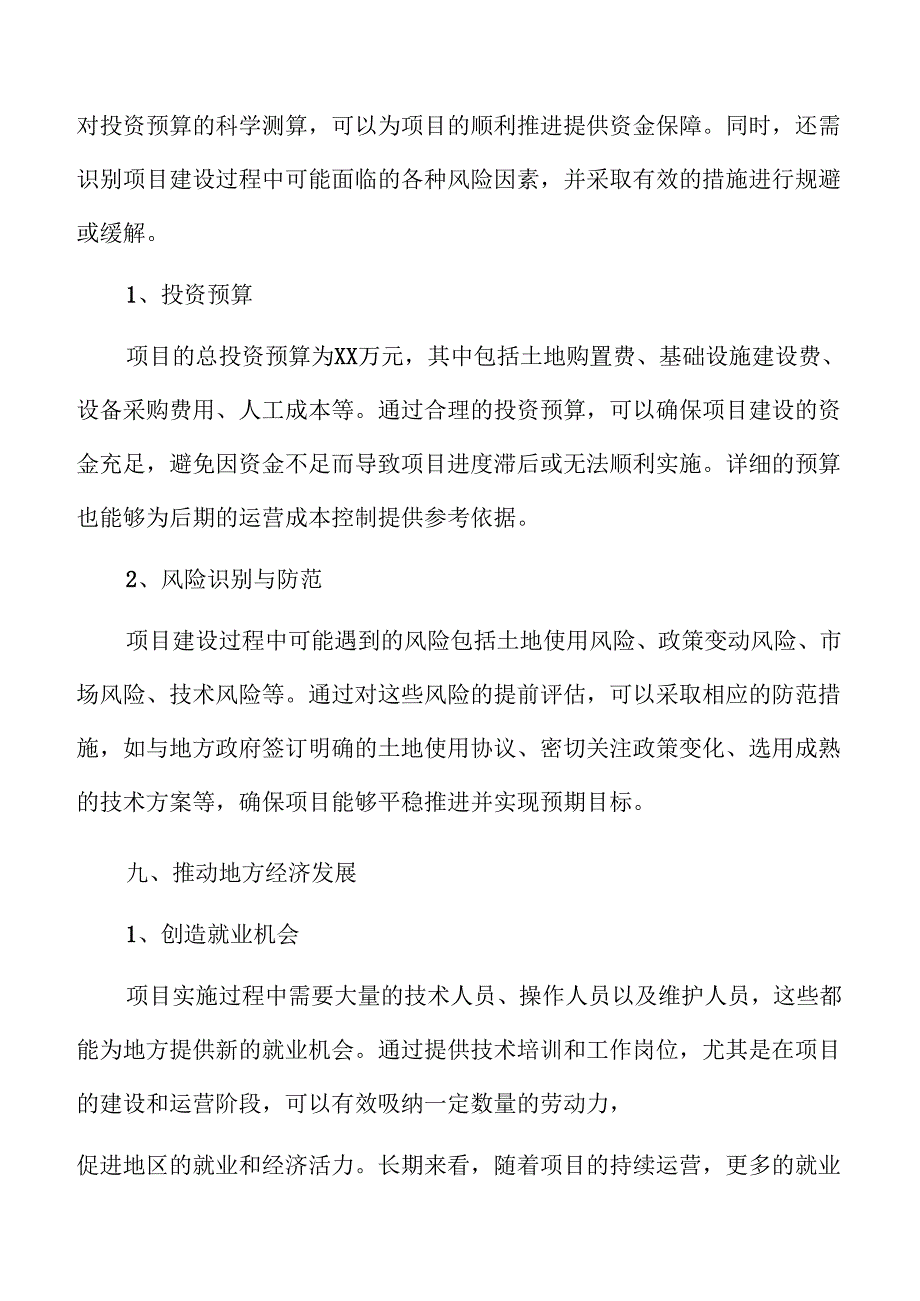 对投资预算的科学测算，可以为项目的顺利推进提供资金保障。同时，还需识别项目建设过程中可能面临的各种风险因素，并采取有效的措施进行规避或缓解。

1、投资预算

项目的总投资预算为XX万元，其中包括土地购置费、基础设施建设费、设备采购费用、人工成本等。通过合理的投资预算，可以确保项目建设的资金充足，避免因资金不足而导致项目进度滞后或无法顺利实施。详细的预算也能够为后期的运营成本控制提供参考依据。

2、风险识别与防范

项目建设过程中可能遇到的风险包括土地使用风险、政策变动风险、市场风险、技术风险等。通过对这些风险的提前评估，可以采取相应的防范措施，如与地方政府签订明确的土地使用协议、密切关注政策变化、选用成熟的技术方案等，确保项目能够平稳推进并实现预期目标。

九、推动地方经济发展

1、创造就业机会

项目实施过程中需要大量的技术人员、操作人员以及维护人员，这些都能为地方提供新的就业机会。通过提供技术培训和工作岗位，尤其是在项目的建设和运营阶段，可以有效吸纳一定数量的劳动力，

促进地区的就业和经济活力。长期来看，随着项目的持续运营，更多的就业